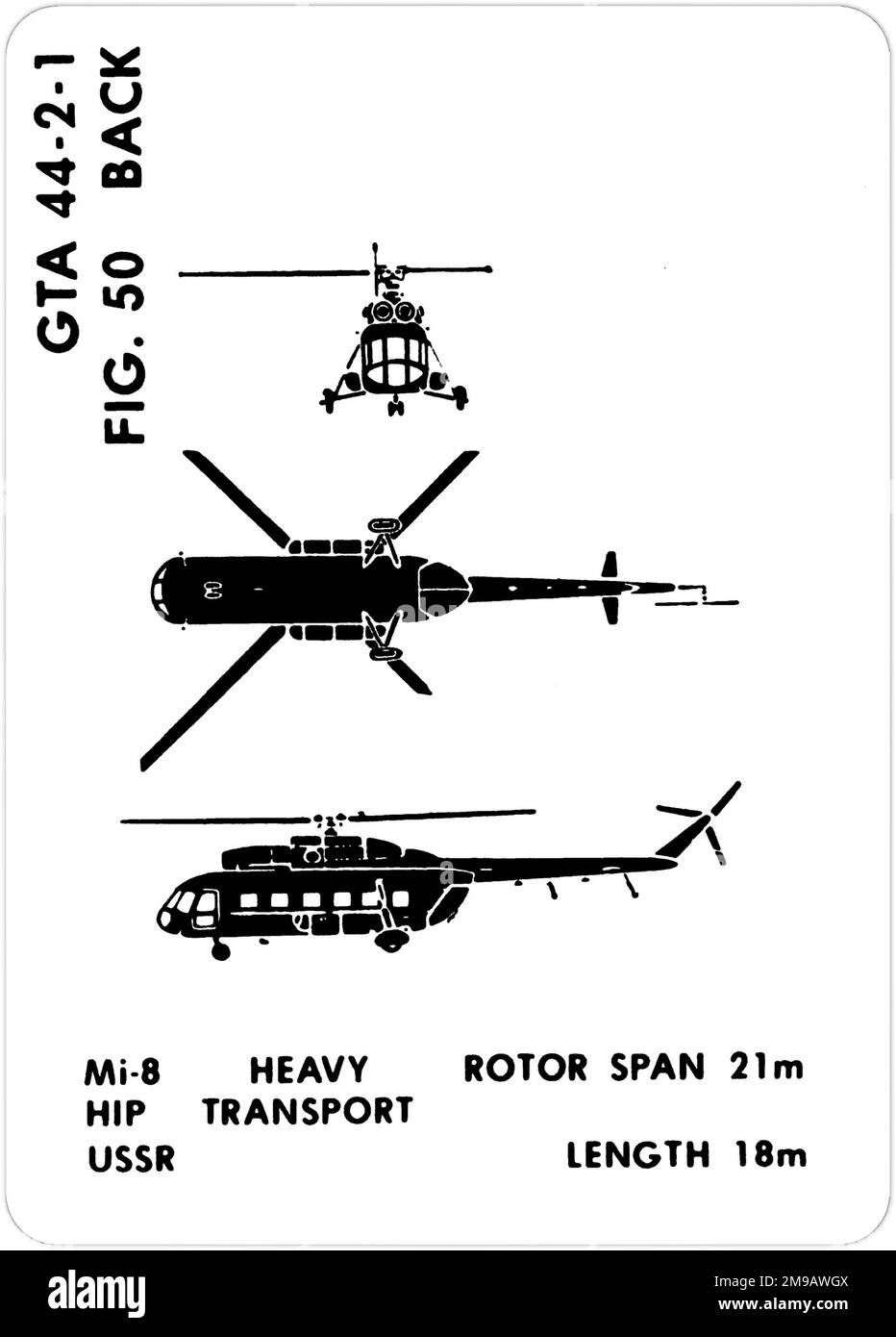 GTA 44-2-1
FIG. 50 BACK

Mi-8 HEAVY ROTOR SPAN 21m
HIP TRANSPORT
USSR LENGTH 18m

alamy
Image ID: 2M9AWGX
www.alamy.com